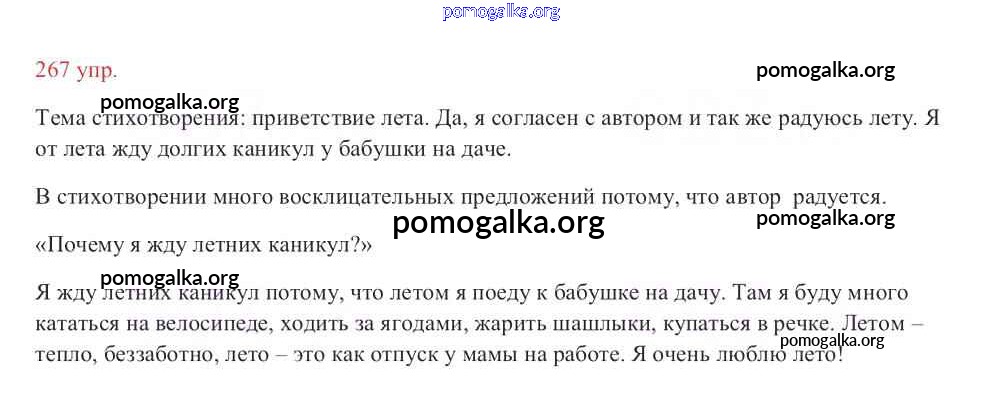 pomogalka.org

267 упр.

pomogalka.org

pomogalka.org

Тема стихотворения: приветствие лета. Да, я согласен с автором и так же радуюсь лету. Я от лета жду долгих каникул у бабушки на даче.

В стихотворении много восклицательных предложений потому, что автор радуется.

pomogalka.org

pomogalka.org

«Почему я жду летних каникул?»

pomogalka.org

Я жду летних каникул потому, что летом я поеду к бабушке на дачу. Там я буду много кататься на велосипеде, ходить за ягодами, жарить шашлыки, купаться в речке. Летом – тепло, беззаботно, лето – это как отпуск у мамы на работе. Я очень люблю лето!

pomogalka.org